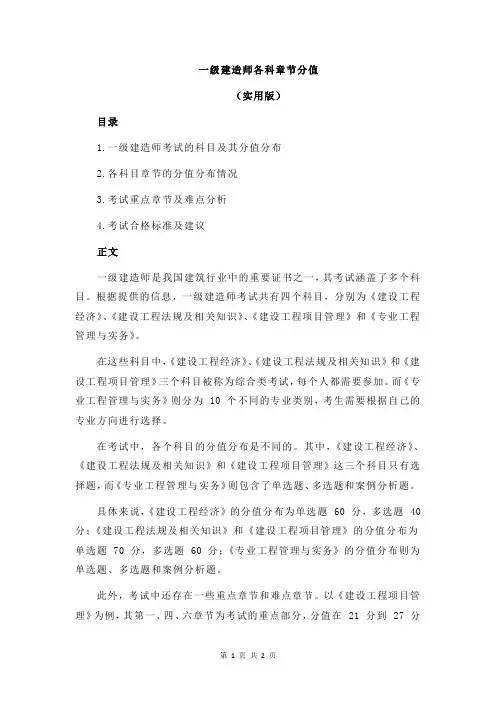 一级建造师各科章节分值

（实用版）

目录

1.一级建造师考试的科目及其分值分布

2.各科目章节的分值分布情况

3.考试重点章节及难点分析

4.考试合格标准及建议

正文

一级建造师是我国建筑行业中的重要证书之一，其考试涵盖了多个科目。根据提供的信息，一级建造师考试共有四个科目，分别为《建设工程经济》、《建设工程法规及相关知识》、《建设工程项目管理》和《专业工程管理与实务》。

在这些科目中，《建设工程经济》、《建设工程法规及相关知识》和《建设工程项目管理》三个科目被称为综合类考试，每个人都需要参加。而《专业工程管理与实务》则分为 10 个不同的专业类别，考生需要根据自己的专业方向进行选择。

在考试中，各个科目的分值分布是不同的。其中，《建设工程经济》、《建设工程法规及相关知识》和《建设工程项目管理》这三个科目只有选择题，而《专业工程管理与实务》则包含了单选题、多选题和案例分析题。

具体来说，《建设工程经济》的分值分布为单选题 60 分，多选题 40 分；《建设工程法规及相关知识》和《建设工程项目管理》的分值分布为单选题 70 分，多选题 60 分；《专业工程管理与实务》的分值分布则为单选题、多选题和案例分析题。

此外，考试中还存在一些重点章节和难点章节。以《建设工程项目管理》为例，其第一、四、六章节为考试的重点部分，分值在 21 分到 27 分

第 1 页 共 2 页